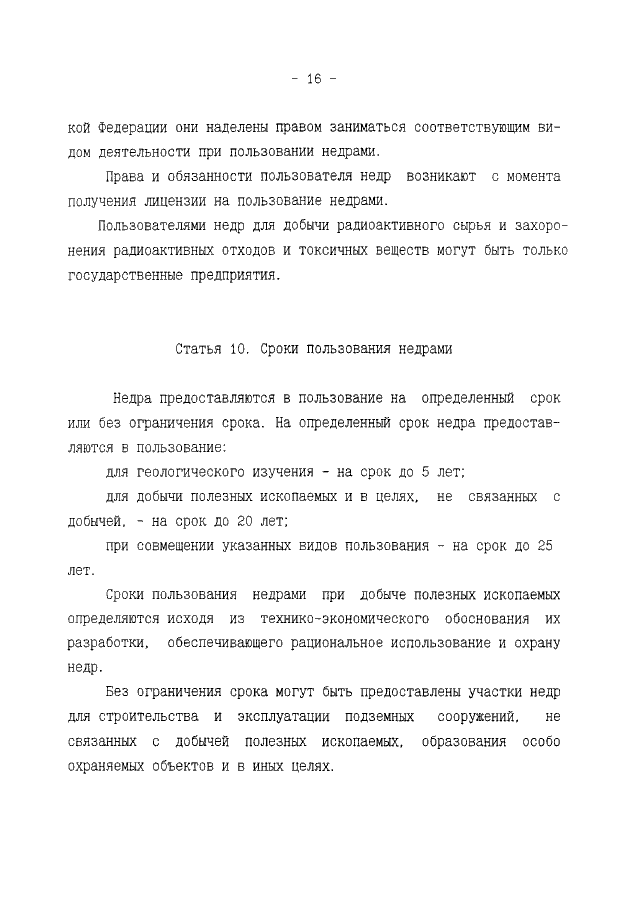 - 16 -

кой Федерации они наделены правом заниматься соответствующим видом деятельности при пользовании недрами.

Права и обязанности пользователя недр возникают с момента получения лицензии на пользование недрами.

Пользователями недр для добычи радиоактивного сырья и захоронения радиоактивных отходов и токсичных веществ могут быть только государственные предприятия.

Статья 10. Сроки пользования недрами

Недра предоставляются в пользование на определенный срок или без ограничения срока. На определенный срок недра предоставляются в пользование:

для геологического изучения - на срок до 5 лет;

для добычи полезных ископаемых и в целях, не связанных с добычей, - на срок до 20 лет;

при совмещении указанных видов пользования - на срок до 25 лет.

Сроки пользования недрами при добыче полезных ископаемых определяются исходя из технико-экономического обоснования их разработки, обеспечивающего рациональное использование и охрану недр.

Без ограничения срока могут быть предоставлены участки недр для строительства и эксплуатации подземных сооружений, не связанных с добычей полезных ископаемых, образования особо охраняемых объектов и в иных целях.